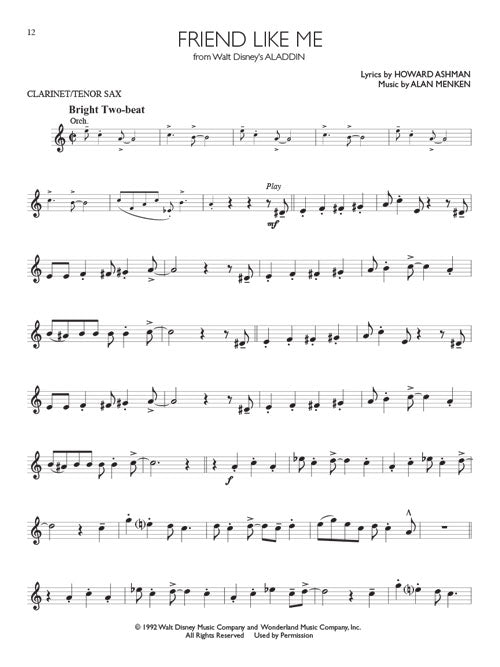 12

FRIEND LIKE ME

from Walt Disney's ALADDIN

Lyrics by HOWARD ASHMAN
Music by ALAN MENKEN

CLARINET/TENOR SAX

Bright Two-beat

Orch.

Play

mf

f

© 1992 Walt Disney Music Company and Wonderland Music Company, Inc.
All Rights Reserved Used by Permission